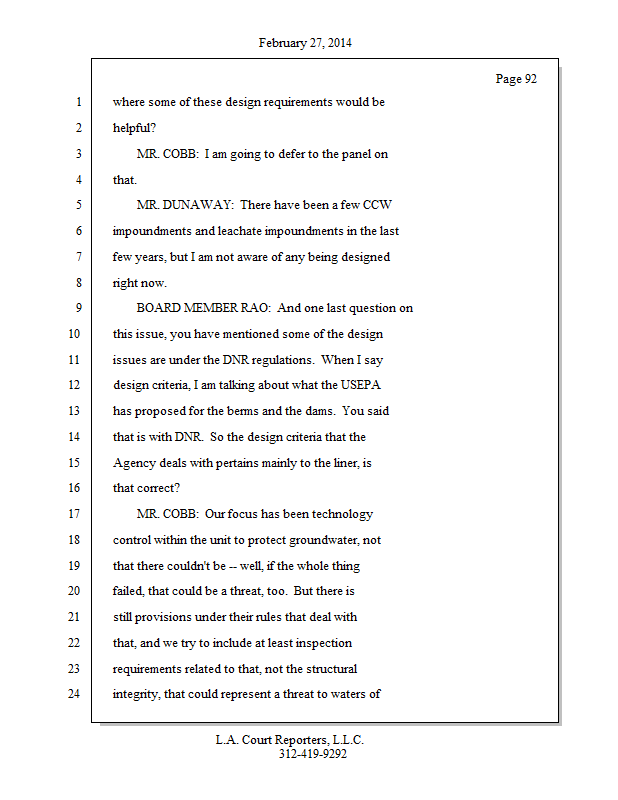 February 27, 2014

Page 92

1 where some of these design requirements would be
2 helpful?
3 MR. COBB: I am going to defer to the panel on
4 that.
5 MR. DUNAWAY: There have been a few CCW
6 impoundments and leachate impoundments in the last
7 few years, but I am not aware of any being designed
8 right now.
9 BOARD MEMBER RAO: And one last question on
10 this issue, you have mentioned some of the design
11 issues are under the DNR regulations. When I say
12 design criteria, I am talking about what the USEPA
13 has proposed for the berms and the dams. You said
14 that is with DNR. So the design criteria that the
15 Agency deals with pertains mainly to the liner, is
16 that correct?
17 MR. COBB: Our focus has been technology
18 control within the unit to protect groundwater, not
19 that there couldn't be -- well, if the whole thing
20 failed, that could be a threat, too. But there is
21 still provisions under their rules that deal with
22 that, and we try to include at least inspection
23 requirements related to that, not the structural
24 integrity, that could represent a threat to waters of

L.A. Court Reporters, L.L.C.
312-419-9292